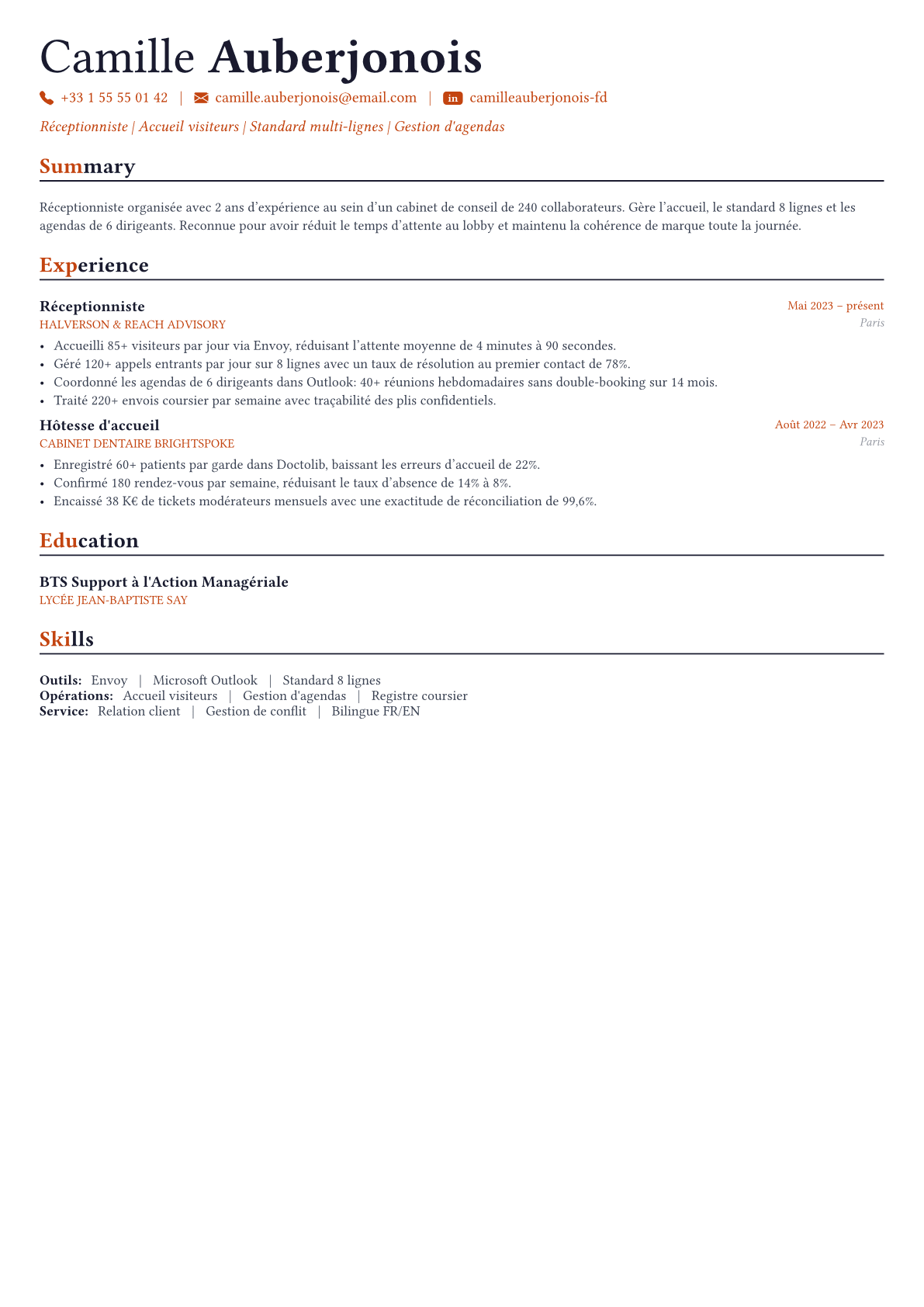 Camille Auberjonois

+33 1 55 55 01 42 | camille.auberjonois@email.com | in camilleauberjonois-fd

Réceptionniste | Accueil visiteurs | Standard multi-lignes | Gestion d'agendas

Summary

Réceptionniste organisée avec 2 ans d'expérience au sein d'un cabinet de conseil de 240 collaborateurs. Gère l'accueil, le standard 8 lignes et les agendas de 6 dirigeants. Reconnue pour avoir réduit le temps d'attente au lobby et maintenu la cohérence de marque toute la journée.

Experience

Réceptionniste
Mai 2023 – présent
HALVERSON & REACH ADVISORY
Paris

• Accueilli 85+ visiteurs par jour via Envoy, réduisant l'attente moyenne de 4 minutes à 90 secondes.
• Géré 120+ appels entrants par jour sur 8 lignes avec un taux de résolution au premier contact de 78%.
• Coordonné les agendas de 6 dirigeants dans Outlook: 40+ réunions hebdomadaires sans double-booking sur 14 mois.
• Traité 220+ envois coursier par semaine avec traçabilité des plis confidentiels.

Hôtesse d'accueil
Août 2022 – Avr 2023
CABINET DENTAIRE BRIGHTSPOKE
Paris

• Enregistré 60+ patients par garde dans Doctolib, baissant les erreurs d'accueil de 22%.
• Confirmé 180 rendez-vous par semaine, réduisant le taux d'absence de 14% à 8%.
• Encaissé 38 K€ de tickets modérateurs mensuels avec une exactitude de réconciliation de 99,6%.

Education

BTS Support à l'Action Managériale
LYCÉE JEAN-BAPTISTE SAY

Skills

Outils: Envoy | Microsoft Outlook | Standard 8 lignes
Opérations: Accueil visiteurs | Gestion d'agendas | Registre coursier
Service: Relation client | Gestion de conflit | Bilingue FR/EN